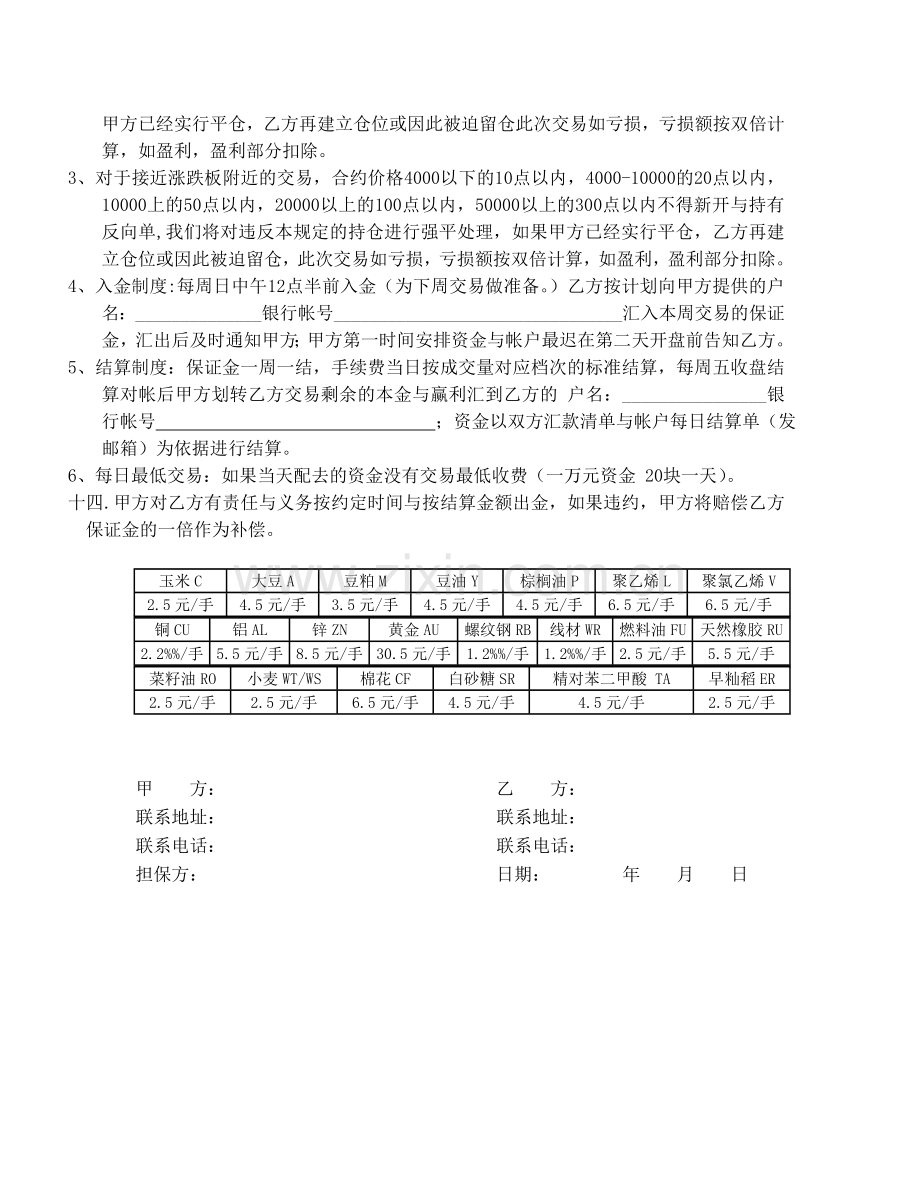 甲方已经实行平仓，乙方再建立仓位或因此被迫留仓此次交易如亏损，亏损额按双倍计算，如盈利，盈利部分扣除。

3、对于接近涨跌板附近的交易，合约价格4000以下的10点以内，4000-10000的20点以内，10000上的50点以内，20000以上的100点以内，50000以上的300点以内不得新开与持有反向单,我们将对违反本规定的持仓进行强平处理，如果甲方已经实行平仓，乙方再建立仓位或因此被迫留仓，此次交易如亏损，亏损额按双倍计算，如盈利，盈利部分扣除。

4、入金制度:每周日中午12点半前入金（为下周交易做准备。）乙方按计划向甲方提供的户名：____银行帐号____汇入本周交易的保证金，汇出后及时通知甲方;甲方第一时间安排资金与帐户最迟在第二天开盘前告知乙方。

5、结算制度：保证金一周一结，手续费当日按成交量对应档次的标准结算，每周五收盘结算对帐后甲方划转乙方交易剩余的本金与赢利汇到乙方的 户名：____银行帐号____；资金以双方汇款清单与帐户每日结算单（发邮箱）为依据进行结算。

6、每日最低交易：如果当天配去的资金没有交易最低收费（一万元资金 20块一天）。

十四.甲方对乙方有责任与义务按约定时间与按结算金额出金，如果违约，甲方将赔偿乙方保证金的一倍作为补偿。

| 玉米C | 大豆A | 豆粕M | 豆油Y | 棕榈油P | 聚乙烯L | 聚氯乙烯V |
|---|---|---|---|---|---|---|
| 2.5元/手 | 4.5元/手 | 3.5元/手 | 4.5元/手 | 4.5元/手 | 6.5元/手 | 6.5元/手 |

| 铜CU | 铝AL | 锌ZN | 黄金AU | 螺纹钢RB | 线材WR | 燃料油FU | 天然橡胶RU |
|---|---|---|---|---|---|---|---|
| 2.2%%/手 | 5.5元/手 | 8.5元/手 | 30.5元/手 | 1.2%%/手 | 1.2%%/手 | 2.5元/手 | 5.5元/手 |

| 菜籽油RO | 小麦WT/WS | 棉花CF | 白砂糖SR | 精对苯二甲酸 TA | 早籼稻ER |
|---|---|---|---|---|---|
| 2.5元/手 | 2.5元/手 | 6.5元/手 | 4.5元/手 | 4.5元/手 | 2.5元/手 |

甲　方：
联系地址：
联系电话：
担保方：

乙　方：
联系地址：
联系电话：
日期：　年　月　日

www.zixin.com.cn